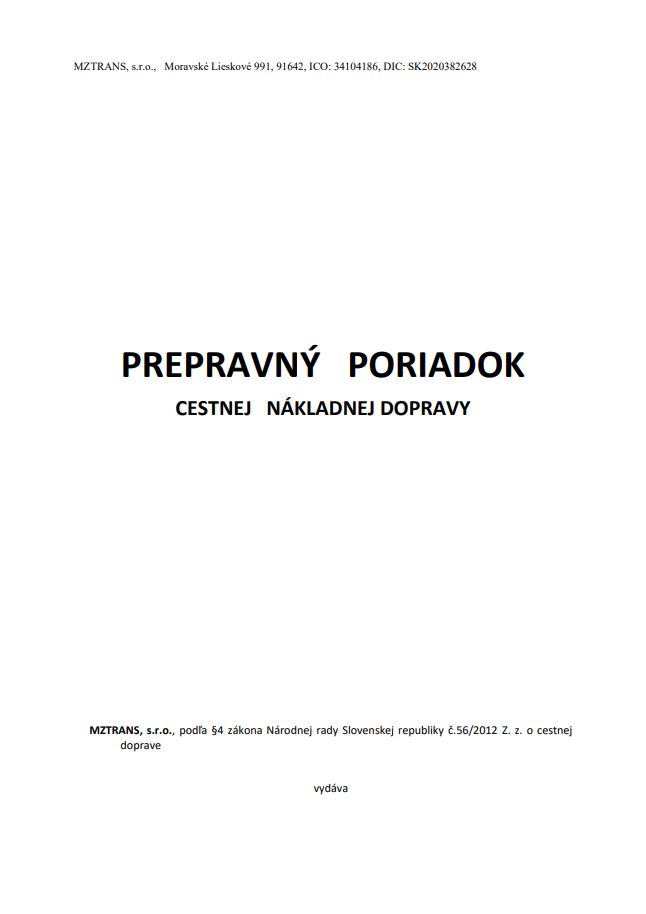 MZTRANS, s.r.o., Moravské Lieskové 991, 91642, ICO: 34104186, DIC: SK2020382628

PREPRAVNÝ PORIADOK

CESTNEJ NÁKLADNEJ DOPRAVY

MZTRANS, s.r.o., podľa §4 zákona Národnej rady Slovenskej republiky č.56/2012 Z. z. o cestnej doprave

vydáva